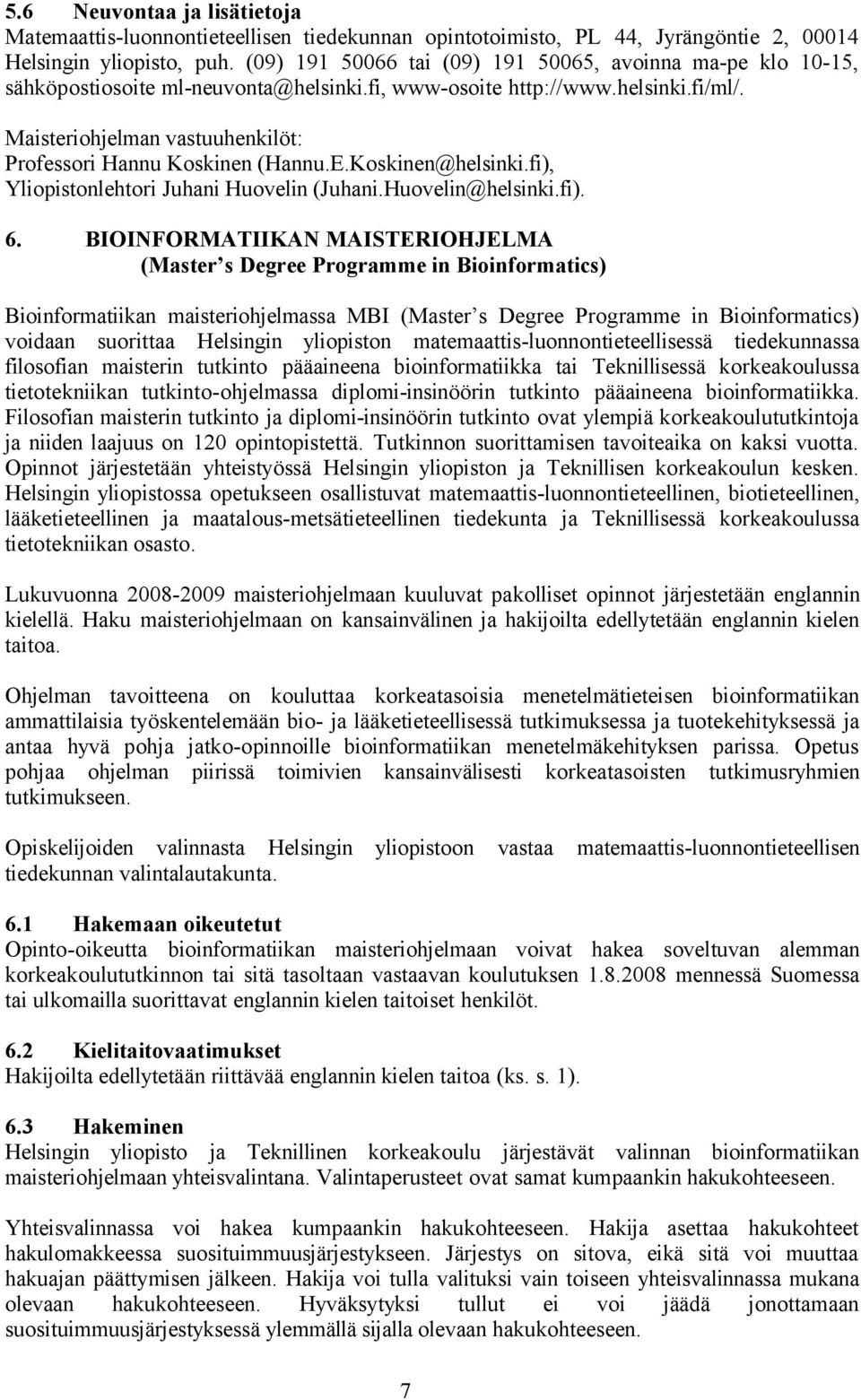 5.6 Neuvontaa ja lisätietoja
Matemaattis-luonnontieteellisen tiedekunnan opintotoimisto, PL 44, Jyrängöntie 2, 00014 Helsingin yliopisto, puh. (09) 191 50066 tai (09) 191 50065, avoinna ma-pe klo 10-15, sähköpostiosoite ml-neuvonta@helsinki.fi, www-osoite http://www.helsinki.fi/ml/.

Maisteriohjelman vastuuhenkilöt:
Professori Hannu Koskinen (Hannu.E.Koskinen@helsinki.fi),
Yliopistonlehtori Juhani Huovelin (Juhani.Huovelin@helsinki.fi).

6. BIOINFORMATIIKAN MAISTERIOHJELMA
(Master s Degree Programme in Bioinformatics)

Bioinformatiikan maisteriohjelmassa MBI (Master s Degree Programme in Bioinformatics) voidaan suorittaa Helsingin yliopiston matemaattis-luonnontieteellisessä tiedekunnassa filosofian maisterin tutkinto pääaineena bioinformatiikka tai Teknillisessä korkeakoulussa tietotekniikan tutkinto-ohjelmassa diplomi-insinöörin tutkinto pääaineena bioinformatiikka. Filosofian maisterin tutkinto ja diplomi-insinöörin tutkinto ovat ylempiä korkeakoulututkintoja ja niiden laajuus on 120 opintopistettä. Tutkinnon suorittamisen tavoiteaika on kaksi vuotta. Opinnot järjestetään yhteistyössä Helsingin yliopiston ja Teknillisen korkeakoulun kesken. Helsingin yliopistossa opetukseen osallistuvat matemaattis-luonnontieteellinen, biotieteellinen, lääketieteellinen ja maatalous-metsätieteellinen tiedekunta ja Teknillisessä korkeakoulussa tietotekniikan osasto.

Lukuvuonna 2008-2009 maisteriohjelmaan kuuluvat pakolliset opinnot järjestetään englannin kielellä. Haku maisteriohjelmaan on kansainvälinen ja hakijoilta edellytetään englannin kielen taitoa.

Ohjelman tavoitteena on kouluttaa korkeatasoisia menetelmätieteisen bioinformatiikan ammattilaisia työskentelemään bio- ja lääketieteellisessä tutkimuksessa ja tuotekehityksessä ja antaa hyvä pohja jatko-opinnoille bioinformatiikan menetelmäkehityksen parissa. Opetus pohjaa ohjelman piirissä toimivien kansainvälisesti korkeatasoisten tutkimusryhmien tutkimukseen.

Opiskelijoiden valinnasta Helsingin yliopistoon vastaa matemaattis-luonnontieteellisen tiedekunnan valintalautakunta.

6.1 Hakemaan oikeutetut
Opinto-oikeutta bioinformatiikan maisteriohjelmaan voivat hakea soveltuvan alemman korkeakoulututkinnon tai sitä tasoltaan vastaavan koulutuksen 1.8.2008 mennessä Suomessa tai ulkomailla suorittavat englannin kielen taitoiset henkilöt.

6.2 Kielitaitovaatimukset
Hakijoilta edellytetään riittävää englannin kielen taitoa (ks. s. 1).

6.3 Hakeminen
Helsingin yliopisto ja Teknillinen korkeakoulu järjestävät valinnan bioinformatiikan maisteriohjelmaan yhteisvalintana. Valintaperusteet ovat samat kumpaankin hakukohteeseen.

Yhteisvalinnassa voi hakea kumpaankin hakukohteeseen. Hakija asettaa hakukohteet hakulomakkeessa suosituimmuusjärjestykseen. Järjestys on sitova, eikä sitä voi muuttaa hakuajan päättymisen jälkeen. Hakija voi tulla valituksi vain toiseen yhteisvalinnassa mukana olevaan hakukohteeseen. Hyväksytyksi tullut ei voi jäädä jonottamaan suosituimmuusjärjestyksessä ylemmällä sijalla olevaan hakukohteeseen.

7